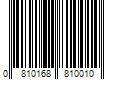 0 810168 810010